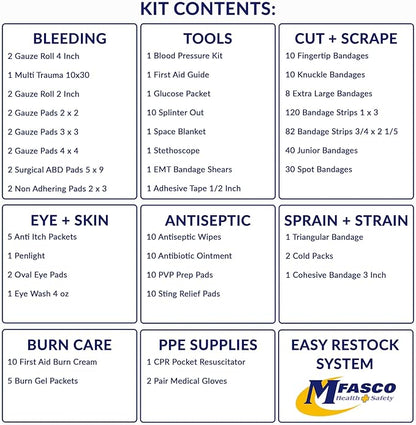 KIT CONTENTS:

BLEEDING
2 Gauze Roll 4 Inch
1 Multi Trauma 10x30
2 Gauze Roll 2 Inch
2 Gauze Pads 2 x 2
2 Gauze Pads 3 x 3
2 Gauze Pads 4 x 4
2 Surgical ABD Pads 5 x 9
2 Non Adhering Pads 2 x 3

TOOLS
1 Blood Pressure Kit
1 First Aid Guide
1 Glucose Packet
10 Splinter Out
1 Space Blanket
1 Stethoscope
1 EMT Bandage Shears
1 Adhesive Tape 1/2 Inch

CUT + SCRAPE
10 Fingertip Bandages
10 Knuckle Bandages
8 Extra Large Bandages
120 Bandage Strips 1 x 3
82 Bandage Strips 3/4 x 2 1/5
40 Junior Bandages
30 Spot Bandages

EYE + SKIN
5 Anti Itch Packets
1 Penlight
2 Oval Eye Pads
1 Eye Wash 4 oz

ANTISEPTIC
10 Antiseptic Wipes
10 Antibiotic Ointment
10 PVP Prep Pads
10 Sting Relief Pads

SPRAIN + STRAIN
1 Triangular Bandage
2 Cold Packs
1 Cohesive Bandage 3 Inch

BURN CARE
10 First Aid Burn Cream
5 Burn Gel Packets

PPE SUPPLIES
1 CPR Pocket Resuscitator
2 Pair Medical Gloves

EASY RESTOCK SYSTEM
MFASCO
Health Safety